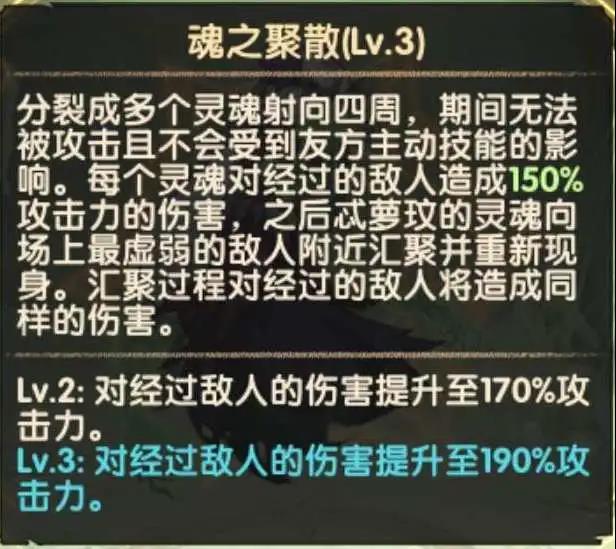 魂之聚散(Lv.3)

分裂成多个灵魂射向四周，期间无法被攻击且不会受到友方主动技能的影响。每个灵魂对经过的敌人造成150%攻击力的伤害，之后忒萝玟的灵魂向场上最虚弱的敌人附近汇聚并重新现身。汇聚过程对经过的敌人将造成同样的伤害。

Lv.2: 对经过敌人的伤害提升至170%攻击力。
Lv.3: 对经过敌人的伤害提升至190%攻击力。